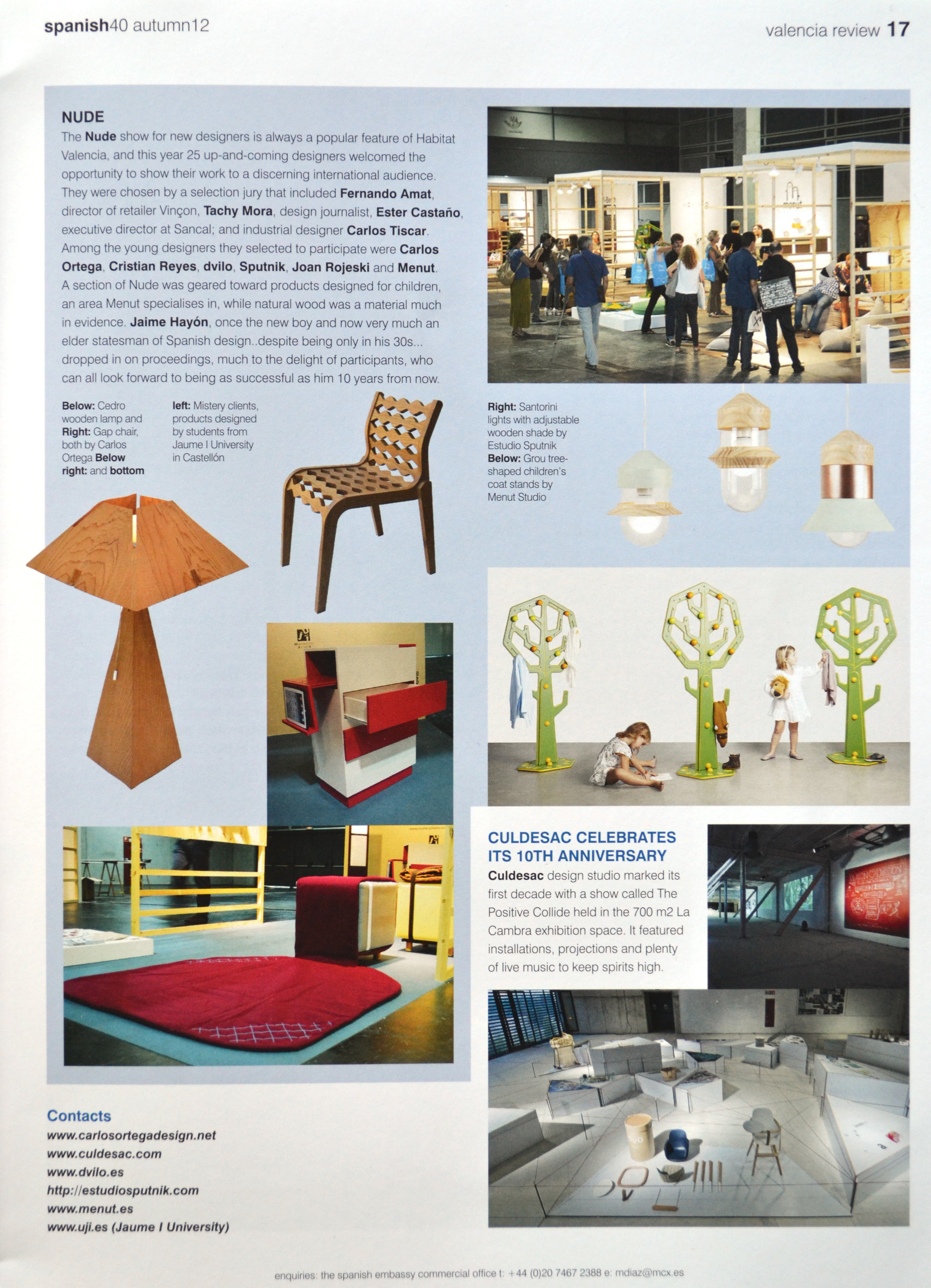 spanish40 autumn12

valencia review 17

NUDE

The Nude show for new designers is always a popular feature of Habitat Valencia, and this year 25 up-and-coming designers welcomed the opportunity to show their work to a discerning international audience. They were chosen by a selection jury that included Fernando Amat, director of retailer Vinçon, Tachy Mora, design journalist, Ester Castaño, executive director at Sancal; and industrial designer Carlos Tiscar. Among the young designers they selected to participate were Carlos Ortega, Cristian Reyes, dvilo, Sputnik, Joan Rojeski and Menut. A section of Nude was geared toward products designed for children, an area Menut specialises in, while natural wood was a material much in evidence. Jaime Hayón, once the new boy and now very much an elder statesman of Spanish design..despite being only in his 30s... dropped in on proceedings, much to the delight of participants, who can all look forward to being as successful as him 10 years from now.

Below: Cedro wooden lamp and Right: Gap chair, both by Carlos Ortega Below right: and bottom

left: Mistery clients, products designed by students from Jaume I University in Castellón

Right: Santorini lights with adjustable wooden shade by Estudio Sputnik Below: Grou tree-shaped children's coat stands by Menut Studio

CULDESAC CELEBRATES ITS 10TH ANNIVERSARY

Culdesac design studio marked its first decade with a show called The Positive Collide held in the 700 m2 La Cambra exhibition space. It featured installations, projections and plenty of live music to keep spirits high.

Contacts
www.carlosortegadesign.net
www.culdesac.com
www.dvilo.es
http://estudiosputnik.com
www.menut.es
www.uji.es (Jaume I University)

enquiries: the spanish embassy commercial office t: +44 (0)20 7467 2388 e: mdiaz@mcx.es